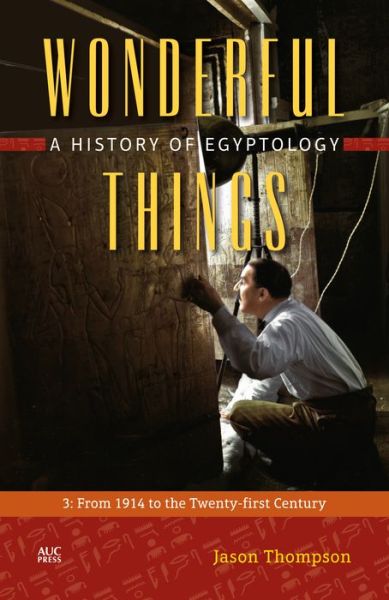 WONDERFUL
A HISTORY OF EGYPTOLOGY
THINGS

3: From 1914 to the Twenty-first Century

AUC PRESS

Jason Thompson